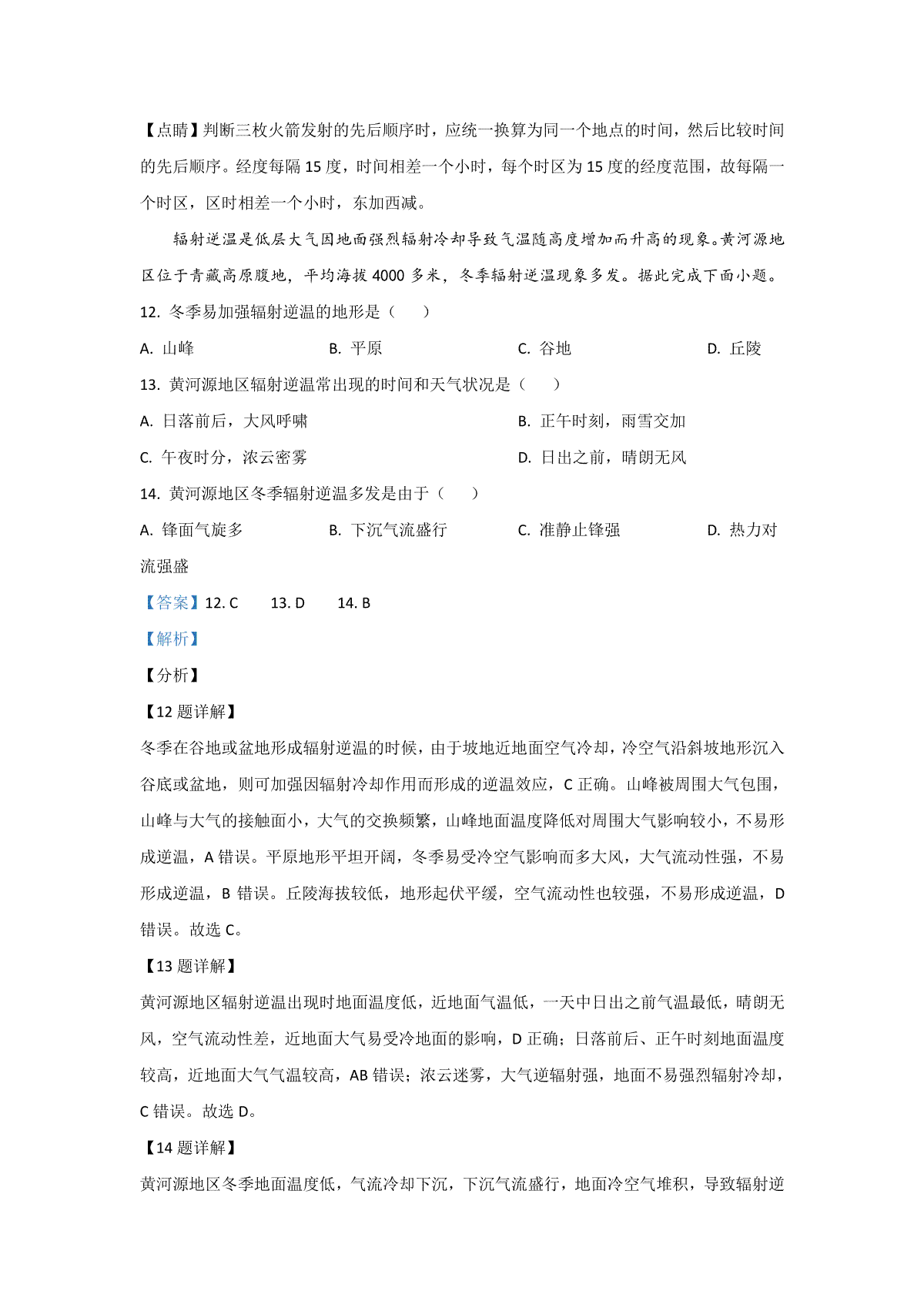 【点睛】判断三枚火箭发射的先后顺序时，应统一换算为同一个地点的时间，然后比较时间的先后顺序。经度每隔 15 度，时间相差一个小时，每个时区为 15 度的经度范围，故每隔一个时区，区时相差一个小时，东加西减。

辐射逆温是低层大气因地面强烈辐射冷却导致气温随高度增加而升高的现象。黄河源地区位于青藏高原腹地，平均海拔 4000 多米，冬季辐射逆温现象多发。据此完成下面小题。

12. 冬季易加强辐射逆温的地形是（　　）

A. 山峰　　B. 平原　　C. 谷地　　D. 丘陵

13. 黄河源地区辐射逆温常出现的时间和天气状况是（　　）

A. 日落前后，大风呼啸　　B. 正午时刻，雨雪交加

C. 午夜时分，浓云密雾　　D. 日出之前，晴朗无风

14. 黄河源地区冬季辐射逆温多发是由于（　　）

A. 锋面气旋多　　B. 下沉气流盛行　　C. 准静止锋强　　D. 热力对流强盛

【答案】12. C　　13. D　　14. B

【解析】

【分析】

【12 题详解】

冬季在谷地或盆地形成辐射逆温的时候，由于坡地近地面空气冷却，冷空气沿斜坡地形沉入谷底或盆地，则可加强因辐射冷却作用而形成的逆温效应，C 正确。山峰被周围大气包围，山峰与大气的接触面小，大气的交换频繁，山峰地面温度降低对周围大气影响较小，不易形成逆温，A 错误。平原地形平坦开阔，冬季易受冷空气影响而多大风，大气流动性强，不易形成逆温，B 错误。丘陵海拔较低，地形起伏平缓，空气流动性也较强，不易形成逆温，D 错误。故选 C。

【13 题详解】

黄河源地区辐射逆温出现时地面温度低，近地面气温低，一天中日出之前气温最低，晴朗无风，空气流动性差，近地面大气易受冷地面的影响，D 正确；日落前后、正午时刻地面温度较高，近地面大气气温较高，AB 错误；浓云迷雾，大气逆辐射强，地面不易强烈辐射冷却，C 错误。故选 D。

【14 题详解】

黄河源地区冬季地面温度低，气流冷却下沉，下沉气流盛行，地面冷空气堆积，导致辐射逆